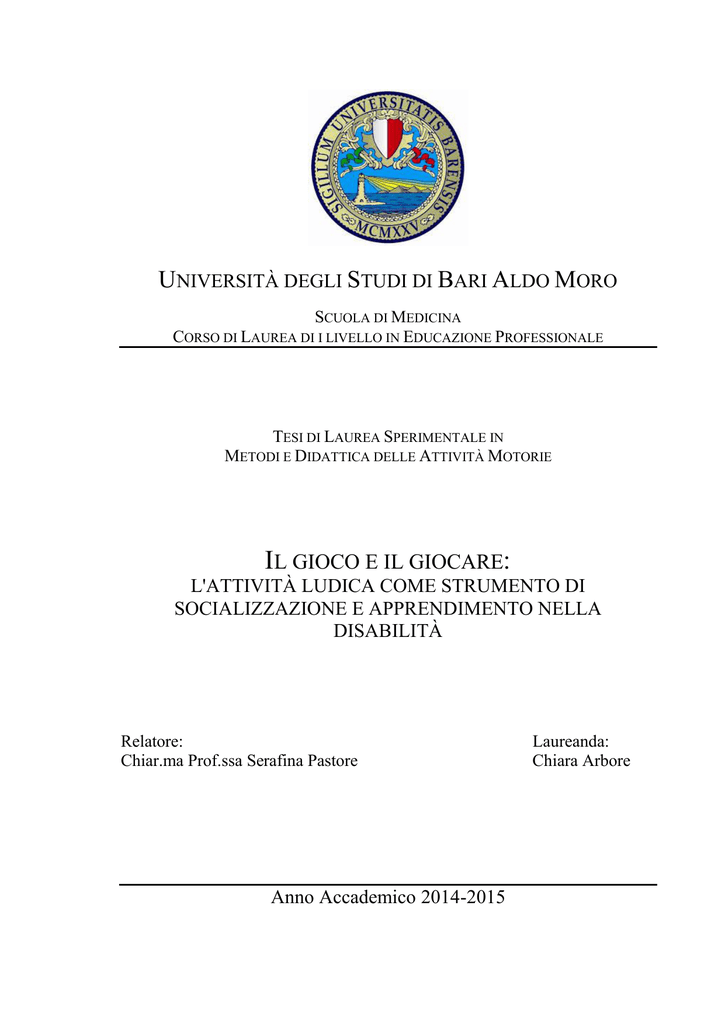 SIGILLUM UNIVERSITATIS BARENSIS
MCMXXV

UNIVERSITÀ DEGLI STUDI DI BARI ALDO MORO

SCUOLA DI MEDICINA
CORSO DI LAUREA DI I LIVELLO IN EDUCAZIONE PROFESSIONALE

TESI DI LAUREA SPERIMENTALE IN
METODI E DIDATTICA DELLE ATTIVITÀ MOTORIE

IL GIOCO E IL GIOCARE:
L'ATTIVITÀ LUDICA COME STRUMENTO DI SOCIALIZZAZIONE E APPRENDIMENTO NELLA DISABILITÀ

Relatore:
Chiar.ma Prof.ssa Serafina Pastore

Laureanda:
Chiara Arbore

Anno Accademico 2014-2015